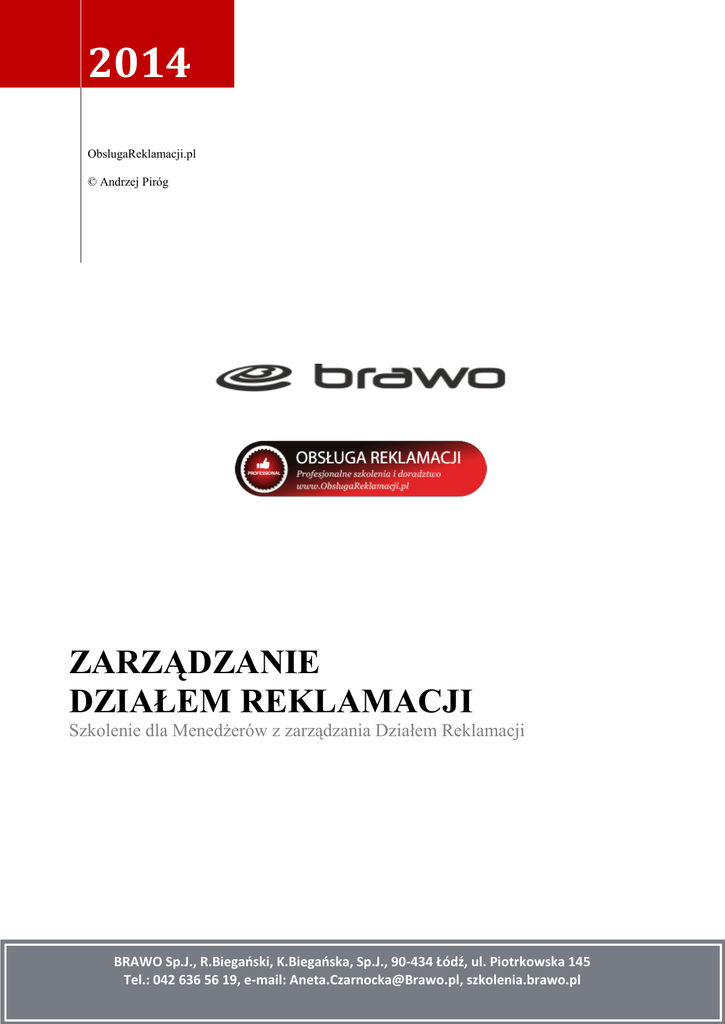 2014

ObslugaReklamacji.pl

© Andrzej Piróg

brawo

PROFESSIONAL

OBSŁUGA REKLAMACJI
Profesjonalne szkolenia i doradztwo
www.ObslugaReklamacji.pl

ZARZĄDZANIE DZIAŁEM REKLAMACJI
Szkolenie dla Menedżerów z zarządzania Działem Reklamacji

BRAWO Sp.J., R.Biegański, K.Biegańska, Sp.J., 90-434 Łódź, ul. Piotrkowska 145
Tel.: 042 636 56 19, e-mail: Aneta.Czarnocka@Brawo.pl, szkolenia.brawo.pl